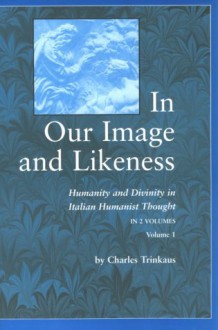 In Our Image and Likeness

Humanity and Divinity in Italian Humanist Thought

IN 2 VOLUMES

Volume 1

by Charles Trinkaus